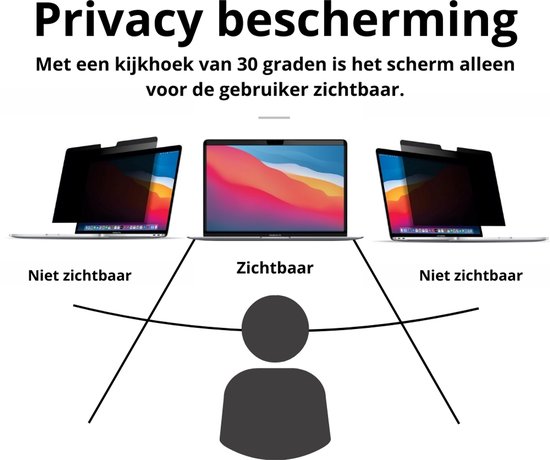 Privacy bescherming

Met een kijkhoek van 30 graden is het scherm alleen voor de gebruiker zichtbaar.

Niet zichtbaar

Zichtbaar

Niet zichtbaar